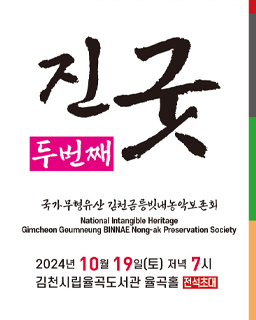 진굿

두번째

국가무형유산 김천금릉빗내농악보존회

National Intangible Heritage
Gimcheon Geumneung BINNAE Nong-ak Preservation Society

2024년 10월 19일(토) 저녁 7시
김천시립율곡도서관 율곡홀 전석초대